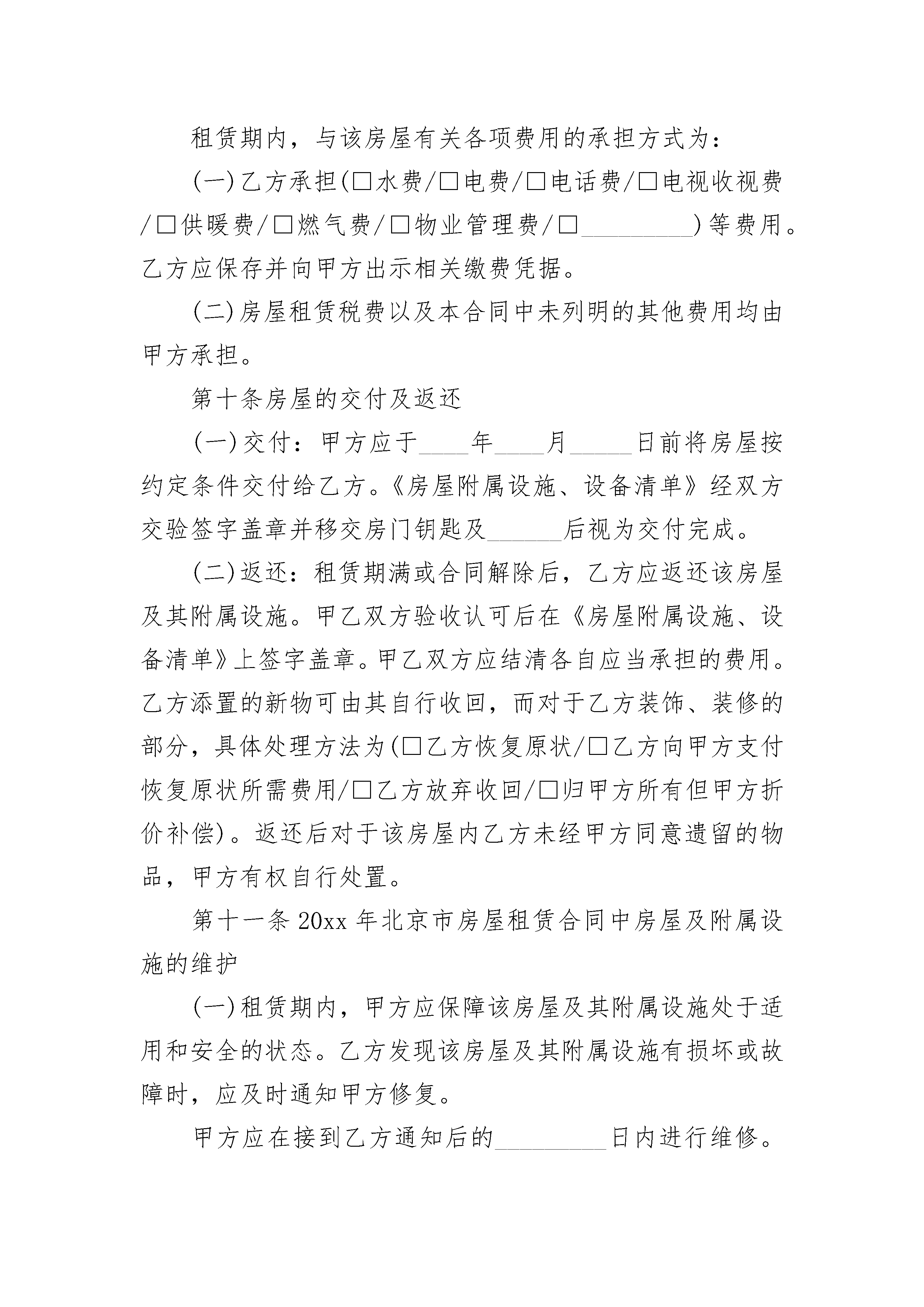 租赁期内，与该房屋有关各项费用的承担方式为：

(一)乙方承担(□水费/□电费/□电话费/□电视收视费/□供暖费/□燃气费/□物业管理费/□________)等费用。乙方应保存并向甲方出示相关缴费凭据。

(二)房屋租赁税费以及本合同中未列明的其他费用均由甲方承担。

第十条房屋的交付及返还

(一)交付：甲方应于____年____月_____日前将房屋按约定条件交付给乙方。《房屋附属设施、设备清单》经双方交验签字盖章并移交房门钥匙及______后视为交付完成。

(二)返还：租赁期满或合同解除后，乙方应返还该房屋及其附属设施。甲乙双方验收认可后在《房屋附属设施、设备清单》上签字盖章。甲乙双方应结清各自应当承担的费用。乙方添置的新物可由其自行收回，而对于乙方装饰、装修的部分，具体处理方法为(□乙方恢复原状/□乙方向甲方支付恢复原状所需费用/□乙方放弃收回/□归甲方所有但甲方折价补偿)。返还后对于该房屋内乙方未经甲方同意遗留的物品，甲方有权自行处置。

第十一条 20xx 年北京市房屋租赁合同中房屋及附属设施的维护

(一)租赁期内，甲方应保障该房屋及其附属设施处于适用和安全的状态。乙方发现该房屋及其附属设施有损坏或故障时，应及时通知甲方修复。

甲方应在接到乙方通知后的_________日内进行维修。